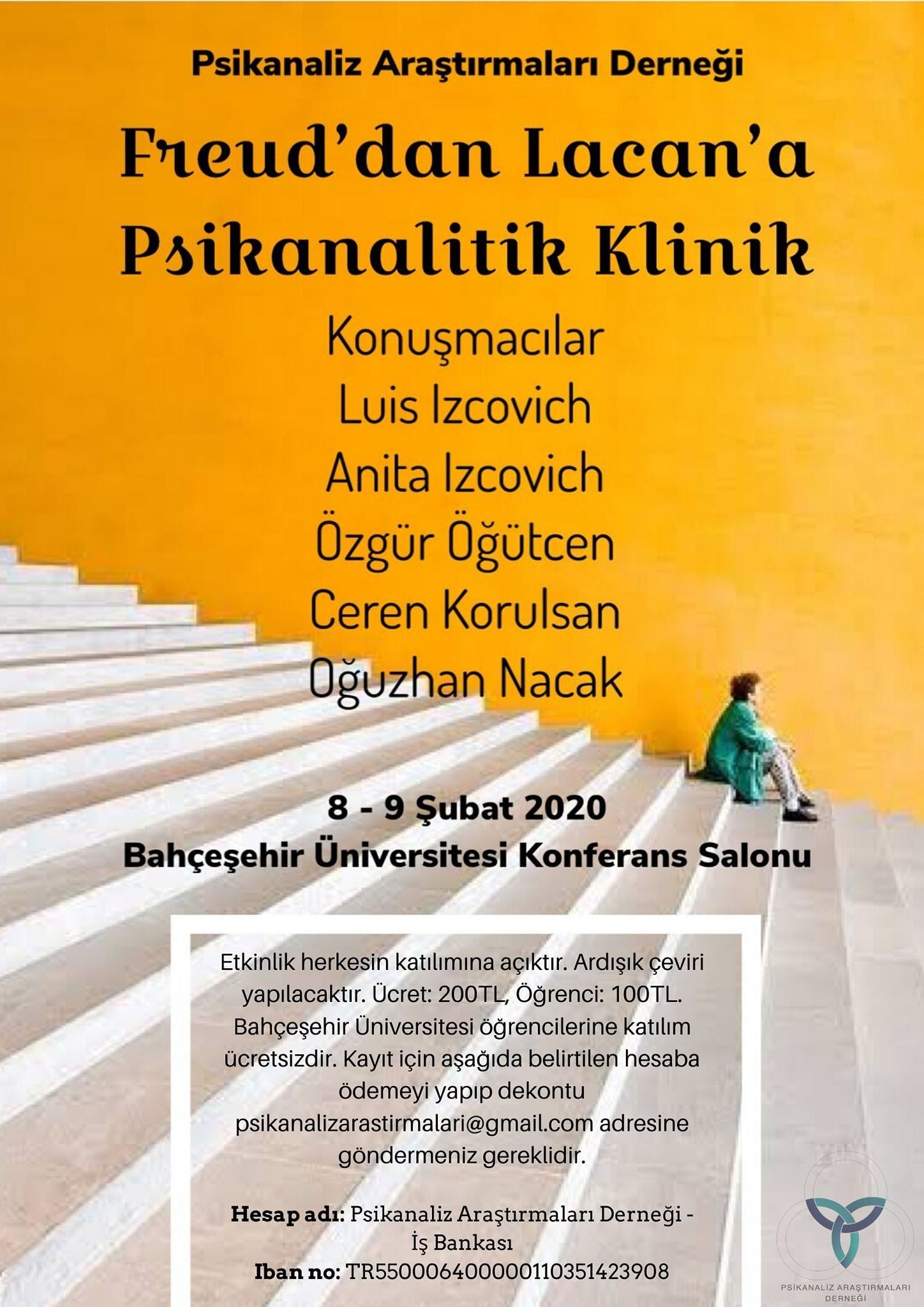 Psikanaliz Araştırmaları Derneği

Freud'dan Lacan'a
Psikanalitik Klinik

Konuşmacılar
Luis Izcovich
Anita Izcovich
Özgür Öğütcen
Ceren Korulsan
Oğuzhan Nacak

8 - 9 Şubat 2020
Bahçeşehir Üniversitesi Konferans Salonu

Etkinlik herkesin katılımına açıktır. Ardışık çeviri yapılacaktır. Ücret: 200TL, Öğrenci: 100TL. Bahçeşehir Üniversitesi öğrencilerine katılım ücretsizdir. Kayıt için aşağıda belirtilen hesaba ödemeyi yapıp dekontu psikanalizarastirmalari@gmail.com adresine göndermeniz gereklidir.

Hesap adı: Psikanaliz Araştırmaları Derneği - İş Bankası
Iban no: TR550006400000110351423908

PSİKANALİZ ARAŞTIRMALARI DERNEĞİ